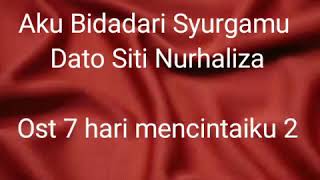 Aku Bidadari Syurgamu
Dato Siti Nurhaliza

Ost 7 hari mencintaiku 2